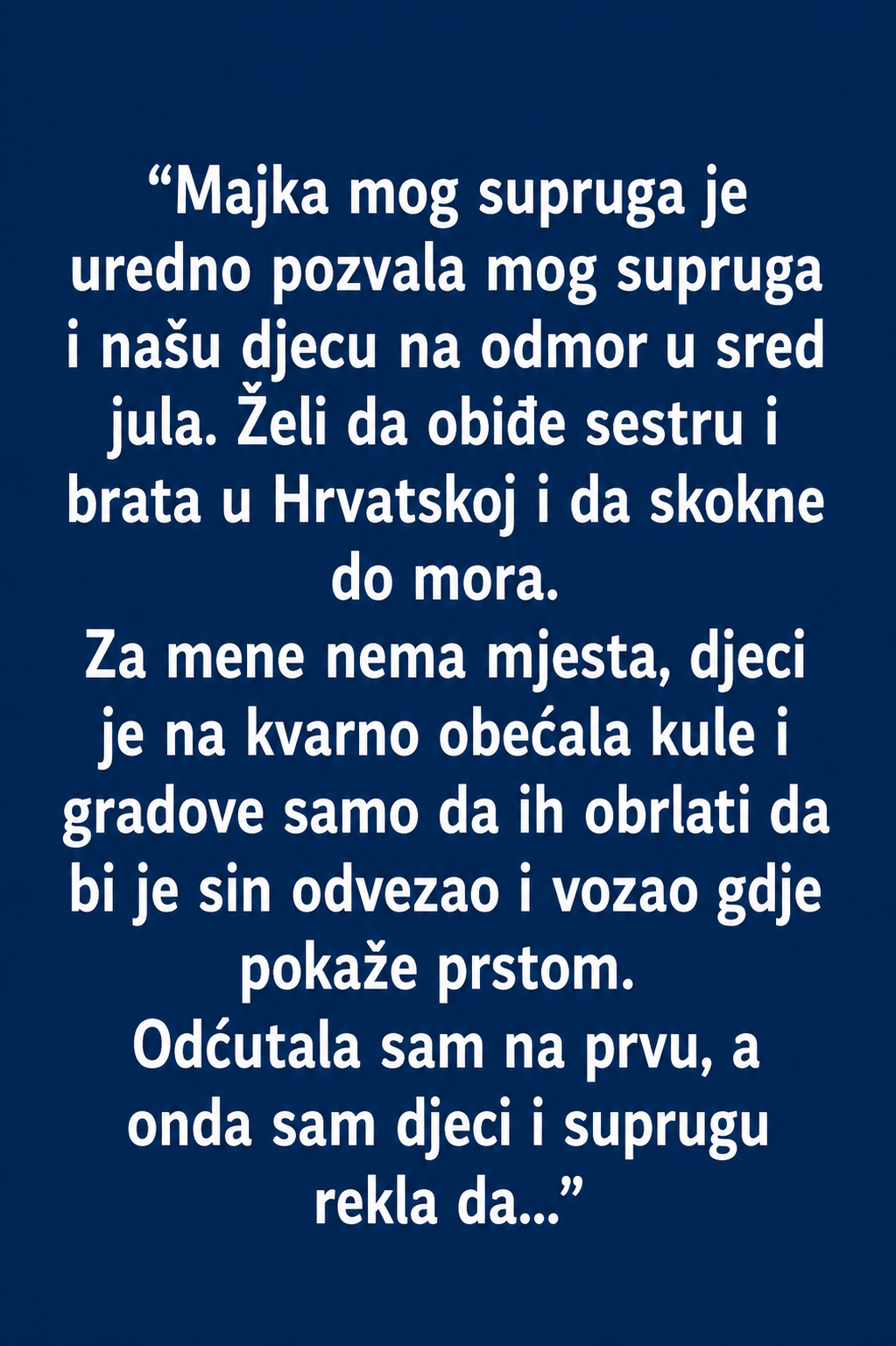 "Majka mog supruga je uredno pozvala mog supruga i našu djecu na odmor u sred jula. Želi da obiđe sestru i brata u Hrvatskoj i da skokne do mora.

Za mene nema mjesta, djeci je na kvarno obećala kule i gradove samo da ih obrlati da bi je sin odvezao i vozao gdje pokaže prstom.

Odćutala sam na prvu, a onda sam djeci i suprugu rekla da..."